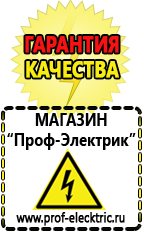 ГАРАНТИЯ КАЧЕСТВА

МАГАЗИН
“Проф-Электрик”

www.prof-electric.ru